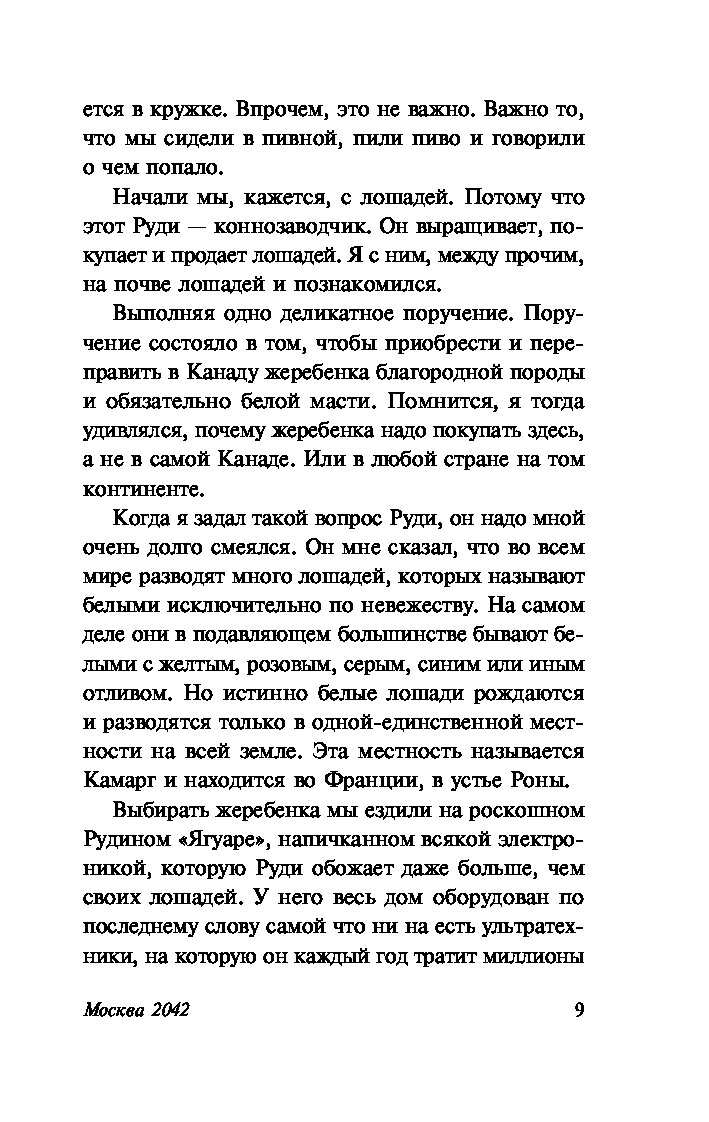 ется в кружке. Впрочем, это не важно. Важно то, что мы сидели в пивной, пили пиво и говорили о чем попало.

Начали мы, кажется, с лошадей. Потому что этот Руди — коннозаводчик. Он выращивает, покупает и продает лошадей. Я с ним, между прочим, на почве лошадей и познакомился.

Выполняя одно деликатное поручение. Поручение состояло в том, чтобы приобрести и переправить в Канаду жеребенка благородной породы и обязательно белой масти. Помнится, я тогда удивлялся, почему жеребенка надо покупать здесь, а не в самой Канаде. Или в любой стране на том континенте.

Когда я задал такой вопрос Руди, он надо мной очень долго смеялся. Он мне сказал, что во всем мире разводят много лошадей, которых называют белыми исключительно по невежеству. На самом деле они в подавляющем большинстве бывают белыми с желтым, розовым, серым, синим или иным отливом. Но истинно белые лошади рождаются и разводятся только в одной-единственной местности на всей земле. Эта местность называется Камарг и находится во Франции, в устье Роны.

Выбирать жеребенка мы ездили на роскошном Рудином «Ягуаре», напичканном всякой электроникой, которую Руди обожает даже больше, чем своих лошадей. У него весь дом оборудован по последнему слову самой что ни на есть ультратехники, на которую он каждый год тратит миллионы

Москва 2042 9